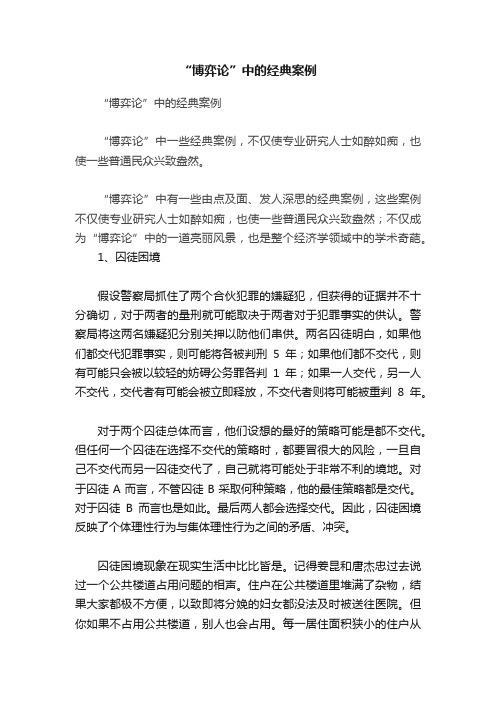 “博弈论”中的经典案例

“博弈论”中的经典案例

“博弈论”中一些经典案例，不仅使专业研究人士如醉如痴，也使一些普通民众兴致盎然。

“博弈论”中有一些由点及面、发人深思的经典案例，这些案例不仅使专业研究人士如醉如痴，也使一些普通民众兴致盎然；不仅成为“博弈论”中的一道亮丽风景，也是整个经济学领域中的学术奇葩。

1、囚徒困境

假设警察局抓住了两个合伙犯罪的嫌疑犯，但获得的证据并不十分确切，对于两者的量刑就可能取决于两者对于犯罪事实的供认。警察局将这两名嫌疑犯分别关押以防他们串供。两名囚徒明白，如果他们都交代犯罪事实，则可能将各被判刑 5 年；如果他们都不交代，则有可能只会被以较轻的妨碍公务罪各判 1 年；如果一人交代，另一人不交代，交代者有可能会被立即释放，不交代者则将可能被重判 8 年。

对于两个囚徒总体而言，他们设想的最好的策略可能是都不交代。但任何一个囚徒在选择不交代的策略时，都要冒很大的风险，一旦自己不交代而另一囚徒交代了，自己就将可能处于非常不利的境地。对于囚徒 A 而言，不管囚徒 B 采取何种策略，他的最佳策略都是交代。对于囚徒 B 而言也是如此。最后两人都会选择交代。因此，囚徒困境反映了个体理性行为与集体理性行为之间的矛盾、冲突。

囚徒困境现象在现实生活中比比皆是。记得姜昆和唐杰忠过去说过一个公共楼道占用问题的相声。住户在公共楼道里堆满了杂物，结果大家都极不方便，以致即将分娩的妇女都没法及时被送往医院。但你如果不占用公共楼道，别人也会占用。每一居住面积狭小的住户从